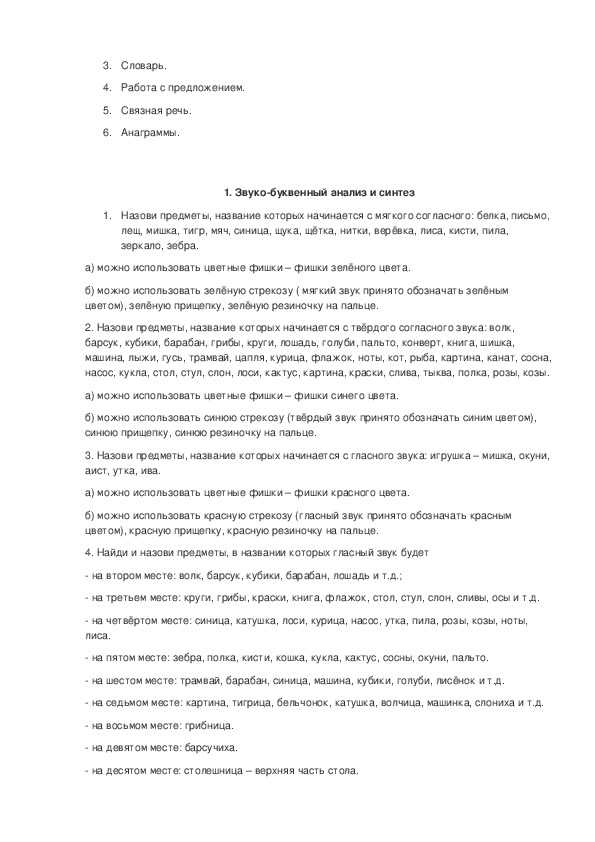 3. Словарь.

4. Работа с предложением.

5. Связная речь.

6. Анаграммы.

1. Звуко-буквенный анализ и синтез

1. Назови предметы, название которых начинается с мягкого согласного: белка, письмо, лещ, мишка, тигр, мяч, синица, щука, щётка, нитки, верёвка, лиса, кисти, пила, зеркало, зебра.

а) можно использовать цветные фишки – фишки зелёного цвета.

б) можно использовать зелёную стрекозу ( мягкий звук принято обозначать зелёным цветом), зелёную прищепку, зелёную резиночку на пальце.

2. Назови предметы, название которых начинается с твёрдого согласного звука: волк, барсук, кубики, барабан, грибы, круги, лошадь, голуби, пальто, конверт, книга, шишка, машина, лыжи, гусь, трамвай, цапля, курица, флажок, ноты, кот, рыба, картина, канат, сосна, насос, кукла, стол, стул, слон, лоси, кактус, картина, краски, слива, тыква, полка, розы, козы.

а) можно использовать цветные фишки – фишки синего цвета.

б) можно использовать синюю стрекозу (твёрдый звук принято обозначать синим цветом), синюю прищепку, синюю резиночку на пальце.

3. Назови предметы, название которых начинается с гласного звука: игрушка – мишка, окуни, аист, утка, ива.

а) можно использовать цветные фишки – фишки красного цвета.

б) можно использовать красную стрекозу (гласный звук принято обозначать красным цветом), красную прищепку, красную резиночку на пальце.

4. Найди и назови предметы, в названии которых гласный звук будет

- на втором месте: волк, барсук, кубики, барабан, лошадь и т.д.;

- на третьем месте: круги, грибы, краски, книга, флажок, стол, стул, слон, сливы, осы и т.д.

- на четвёртом месте: синица, катушка, лоси, курица, насос, утка, пила, розы, козы, ноты, лиса.

- на пятом месте: зебра, полка, кисти, кошка, кукла, кактус, сосны, окуни, пальто.

- на шестом месте: трамвай, барабан, синица, машина, кубики, голуби, лисёнок и т.д.

- на седьмом месте: картина, тигрица, бельчонок, катушка, волчица, машинка, слониха и т.д.

- на восьмом месте: грибница.

- на девятом месте: барсучиха.

- на десятом месте: столешница – верхняя часть стола.